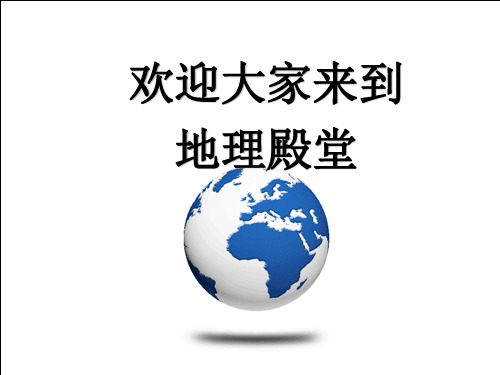 欢迎大家来到
地理殿堂